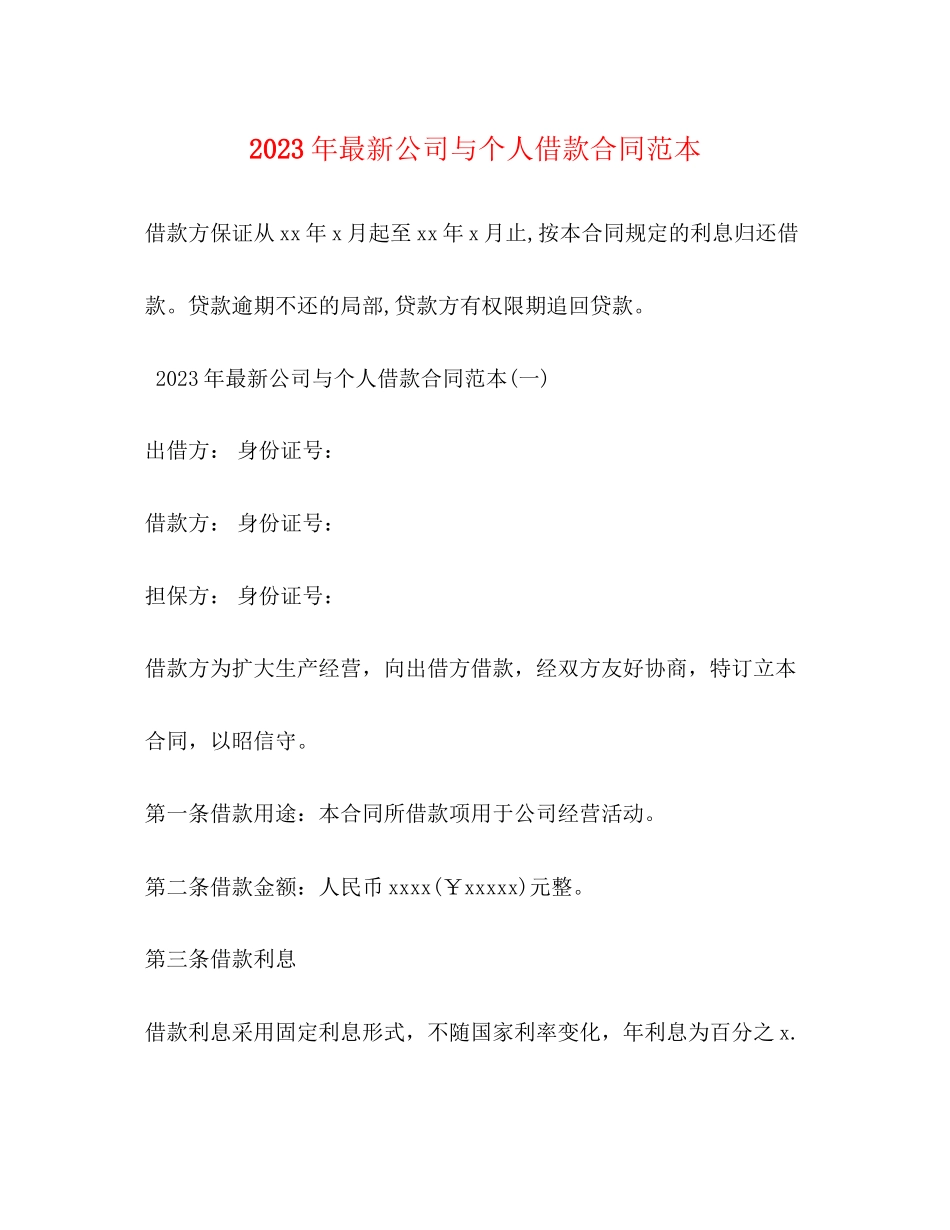 2023年最新公司与个人借款合同范本

借款方保证从xx年x月起至xx年x月止,按本合同规定的利息归还借款。贷款逾期不还的局部,贷款方有权限期追回贷款。

2023年最新公司与个人借款合同范本(一)

出借方： 身份证号：

借款方： 身份证号：

担保方： 身份证号：

借款方为扩大生产经营，向出借方借款，经双方友好协商，特订立本合同，以昭信守。

第一条借款用途：本合同所借款项用于公司经营活动。

第二条借款金额：人民币xxxx(￥xxxxx)元整。

第三条借款利息

借款利息采用固定利息形式，不随国家利率变化，年利息为百分之x.